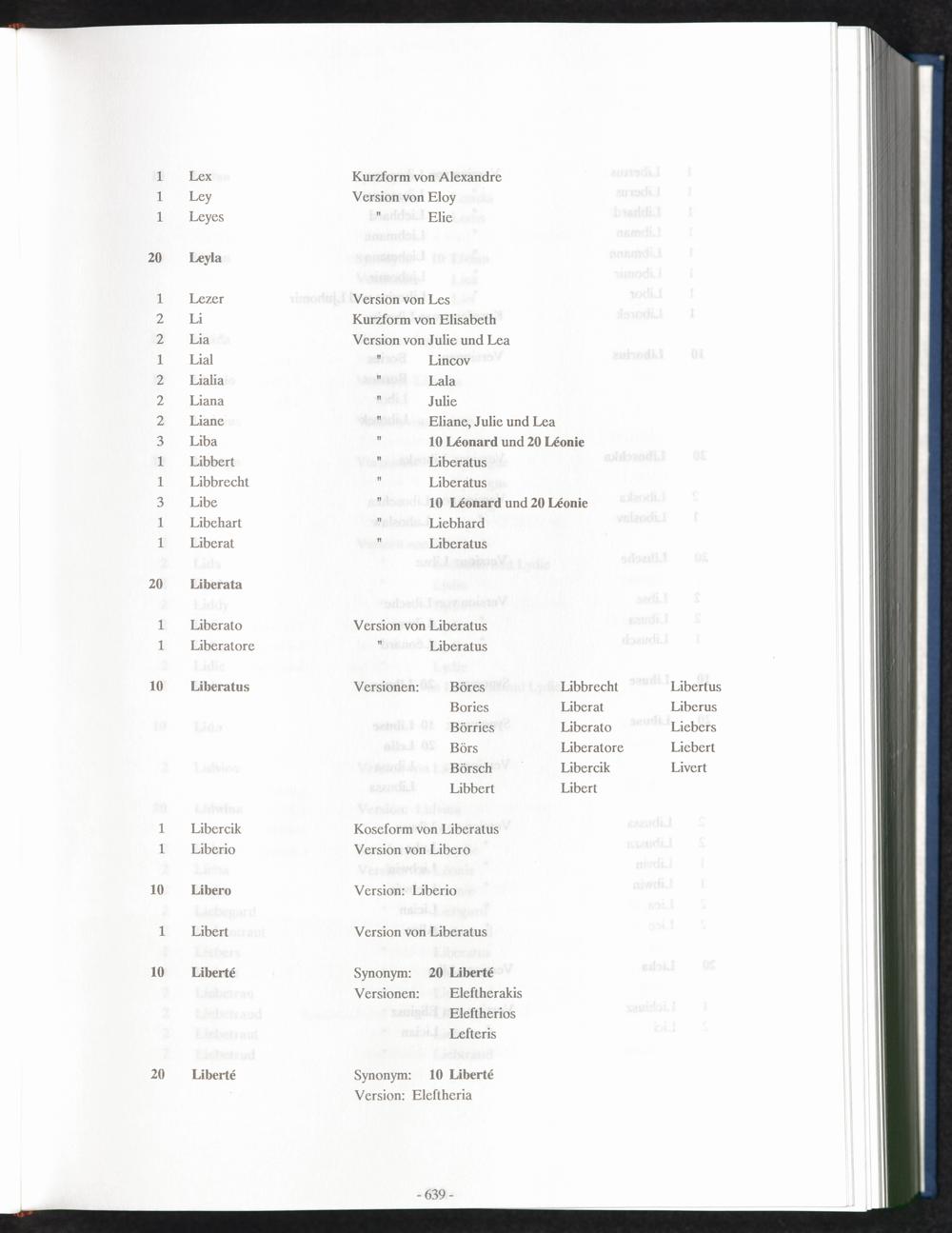 1 Lex Kurzform von Alexandre
1 Ley Version von Eloy
1 Leyes " Elie

20 Leyla

1 Lezer Version von Les
2 Li Kurzform von Elisabeth
2 Lia Version von Julie und Lea
1 Lial " Lincov
2 Lialia " Lala
2 Liana " Julie
2 Liane " Eliane, Julie und Lea
3 Liba " 10 Léonard und 20 Léonie
1 Libbert " Liberatus
1 Libbrecht " Liberatus
3 Libe " 10 Léonard und 20 Léonie
1 Libehart " Liebhard
1 Liberat " Liberatus

20 Liberata

1 Liberato Version von Liberatus
1 Liberatore " Liberatus

10 Liberatus Versionen: Böres Libbrecht Libertus
Bories Liberat Liberus
Börries Liberato Liebers
Börs Liberatore Liebert
Börsch Libercik Livert
Libbert Libert

1 Libercik Koseform von Liberatus
1 Liberio Version von Libero

10 Libero Version: Liberio

1 Libert Version von Liberatus

10 Liberté Synonym: 20 Liberté
Versionen: Eleftherakis
Eleftherios
Lefteris

20 Liberté Synonym: 10 Liberté
Version: Eleftheria

- 639 -